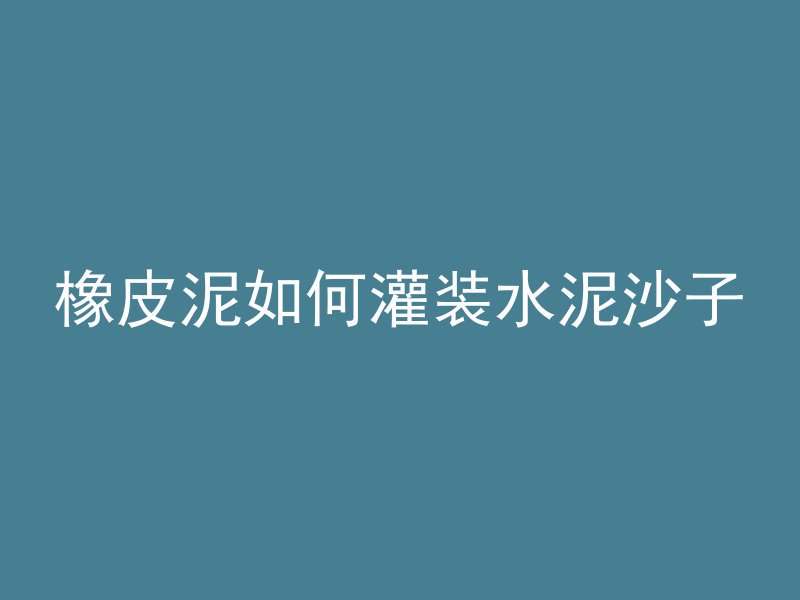 橡皮泥如何灌装水泥沙子